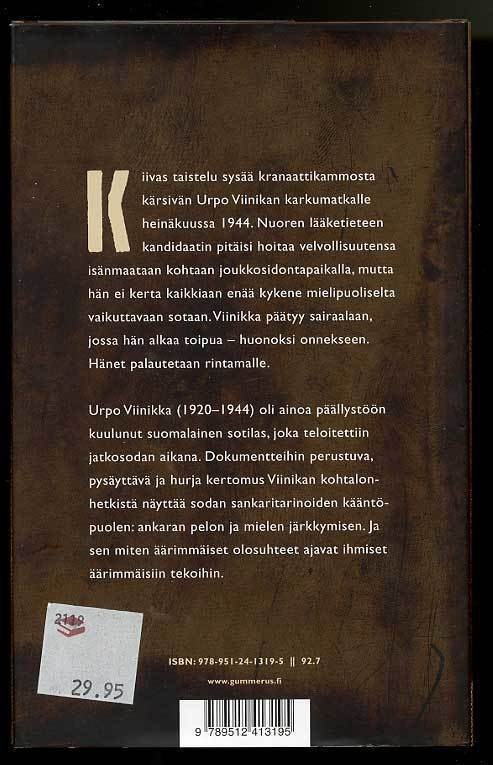 Kiivas taistelu sysää kranaattikammosta kärsivän Urpo Viinikan karkumatkalle heinäkuussa 1944. Nuoren lääketieteen kandidaatin pitäisi hoitaa velvollisuutensa isänmaataan kohtaan joukkosidontapaikalla, mutta hän ei kerta kaikkiaan enää kykene mielipuoliselta vaikuttavaan sotaan. Viinikka päätyy sairaalaan, jossa hän alkaa toipua – huonoksi onnekseen. Hänet palautetaan rintamalle.

Urpo Viinikka (1920–1944) oli ainoa päällystöön kuulunut suomalainen sotilas, joka teloitettiin jatkosodan aikana. Dokumentteihin perustuva, pysäyttävä ja hurja kertomus Viinikan kohtalonhetkistä näyttää sodan sankaritarinoiden kääntöpuolen: ankaran pelon ja mielen järkkymisen. Ja sen miten äärimmäiset olosuhteet ajavat ihmiset äärimmäisiin tekoihin.

2119

29.95

ISBN: 978-951-24-1319-5 || 92.7

www.gummerus.fi

9 789512 413195